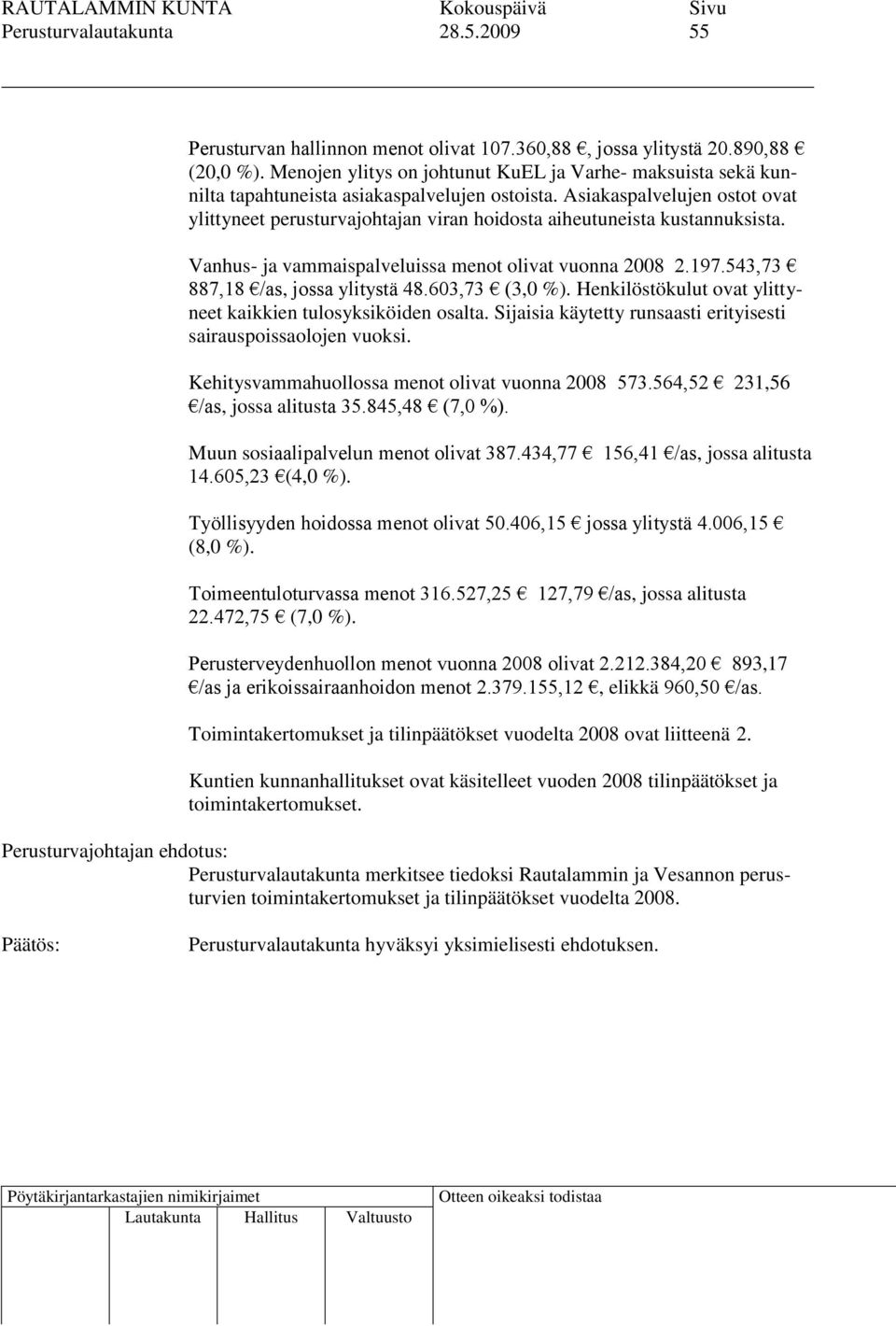 RAUTALAMMIN KUNTA Kokouspäivä Sivu
Perusturvalautakunta 28.5.2009 55

Perusturvan hallinnon menot olivat 107.360,88 €, jossa ylitystä 20.890,88 € (20,0 %). Menojen ylitys on johtunut KuEL ja Varhe- maksuista sekä kunnilta tapahtuneista asiakaspalvelujen ostoista. Asiakaspalvelujen ostot ovat ylittyneet perusturvajohtajan viran hoidosta aiheutuneista kustannuksista.

Vanhus- ja vammaispalveluissa menot olivat vuonna 2008 2.197.543,73 € 887,18 €/as, jossa ylitystä 48.603,73 € (3,0 %). Henkilöstökulut ovat ylittyneet kaikkien tulosyksiköiden osalta. Sijaisia käytetty runsaasti erityisesti sairauspoissaolojen vuoksi.

Kehitysvammahuollossa menot olivat vuonna 2008 573.564,52 € 231,56 €/as, jossa alitusta 35.845,48 € (7,0 %).

Muun sosiaalipalvelun menot olivat 387.434,77 € 156,41 €/as, jossa alitusta 14.605,23 €(4,0 %).

Työllisyyden hoidossa menot olivat 50.406,15 € jossa ylitystä 4.006,15 € (8,0 %).

Toimeentuloturvassa menot 316.527,25 € 127,79 €/as, jossa alitusta 22.472,75 € (7,0 %).

Perusterveydenhuollon menot vuonna 2008 olivat 2.212.384,20 € 893,17 €/as ja erikoissairaanhoidon menot 2.379.155,12 €, elikkä 960,50 €/as.

Toimintakertomukset ja tilinpäätökset vuodelta 2008 ovat liitteenä 2.

Kuntien kunnanhallitukset ovat käsitelleet vuoden 2008 tilinpäätökset ja toimintakertomukset.

Perusturvajohtajan ehdotus:
Perusturvalautakunta merkitsee tiedoksi Rautalammin ja Vesannon perusturvien toimintakertomukset ja tilinpäätökset vuodelta 2008.

Päätös:
Perusturvalautakunta hyväksyi yksimielisesti ehdotuksen.

Pöytäkirjantarkastajien nimikirjaimet
Lautakunta Hallitus Valtuusto
Otteen oikeaksi todistaa